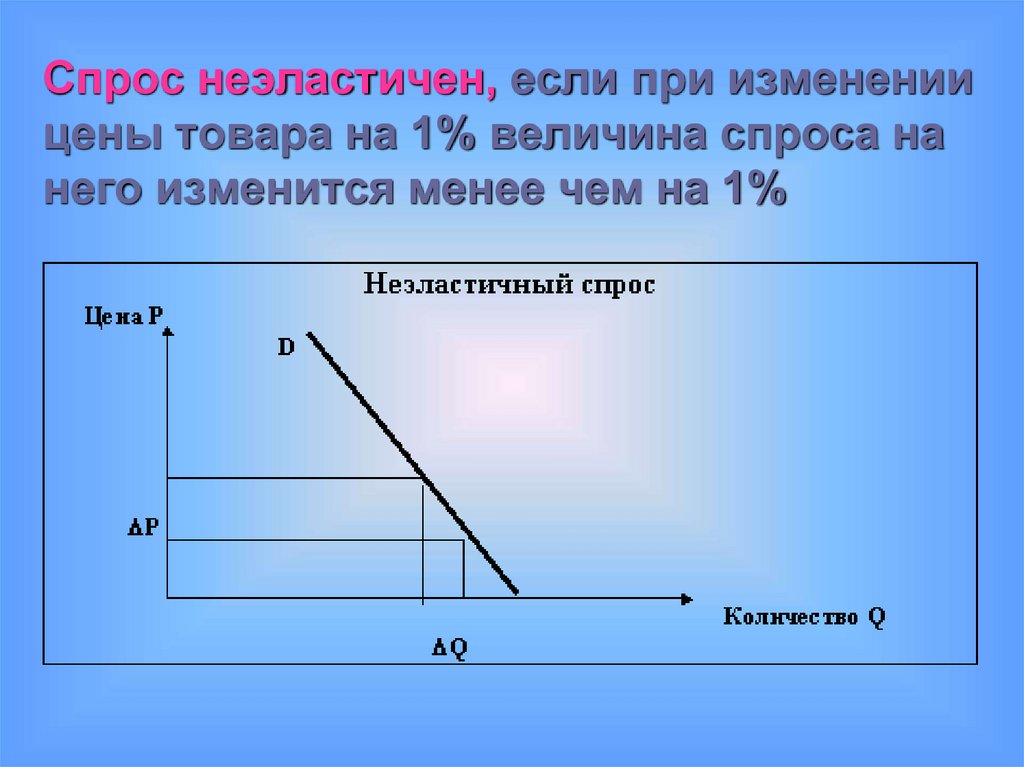 Спрос неэластичен, если при изменении цены товара на 1% величина спроса на него изменится менее чем на 1%

Неэластичный спрос

Цена P

D

ΔP

Количество Q

ΔQ